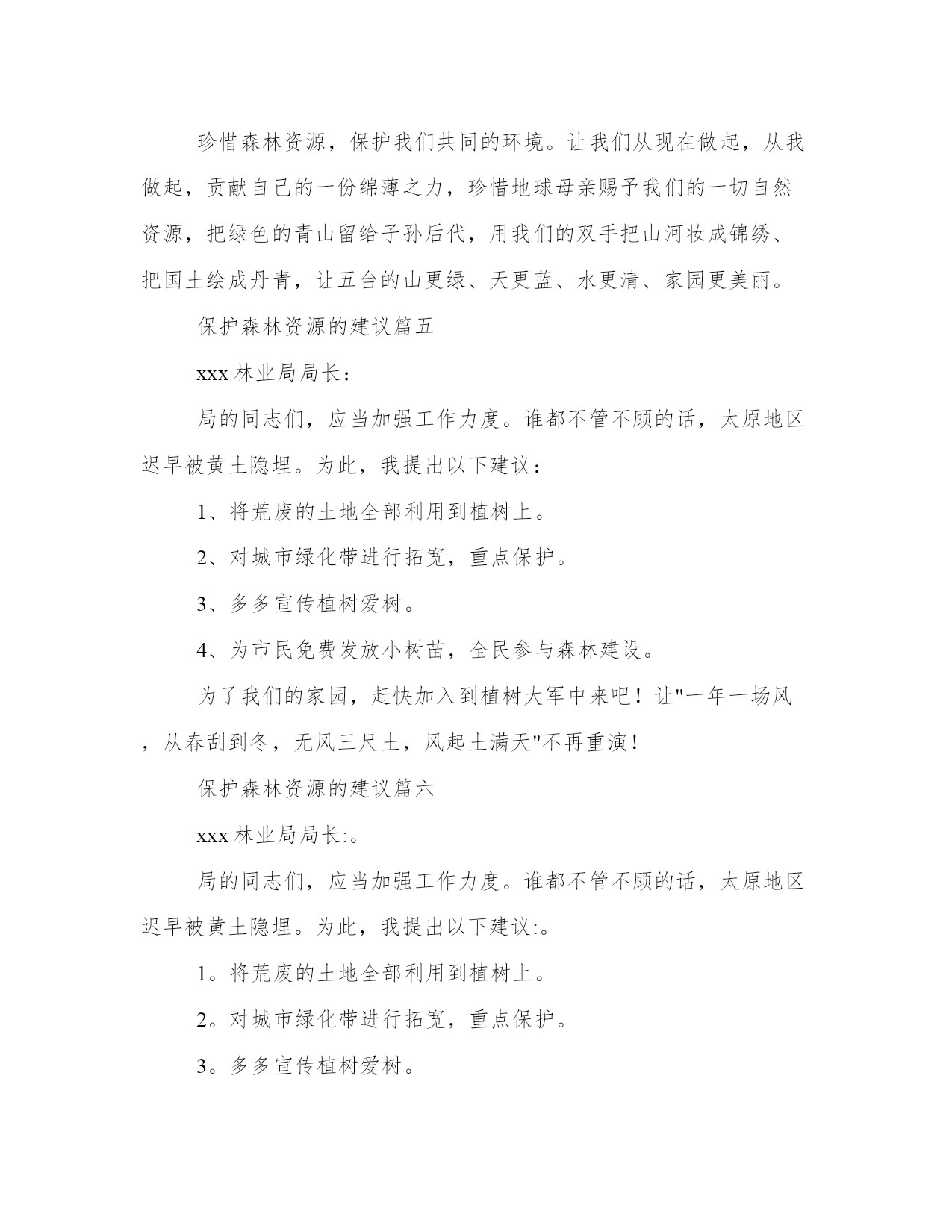 珍惜森林资源，保护我们共同的环境。让我们从现在做起，从我做起，贡献自己的一份绵薄之力，珍惜地球母亲赐予我们的一切自然资源，把绿色的青山留给子孙后代，用我们的双手把山河妆成锦绣、把国土绘成丹青，让五台的山更绿、天更蓝、水更清、家园更美丽。

保护森林资源的建议篇五

xxx 林业局局长：

局的同志们，应当加强工作力度。谁都不管不顾的话，太原地区迟早被黄土隐埋。为此，我提出以下建议：

1、将荒废的土地全部利用到植树上。

2、对城市绿化带进行拓宽，重点保护。

3、多多宣传植树爱树。

4、为市民免费发放小树苗，全民参与森林建设。

为了我们的家园，赶快加入到植树大军中来吧！让"一年一场风，从春刮到冬，无风三尺土，风起土满天"不再重演！

保护森林资源的建议篇六

xxx 林业局局长:。

局的同志们，应当加强工作力度。谁都不管不顾的话，太原地区迟早被黄土隐埋。为此，我提出以下建议:。

1。将荒废的土地全部利用到植树上。

2。对城市绿化带进行拓宽，重点保护。

3。多多宣传植树爱树。